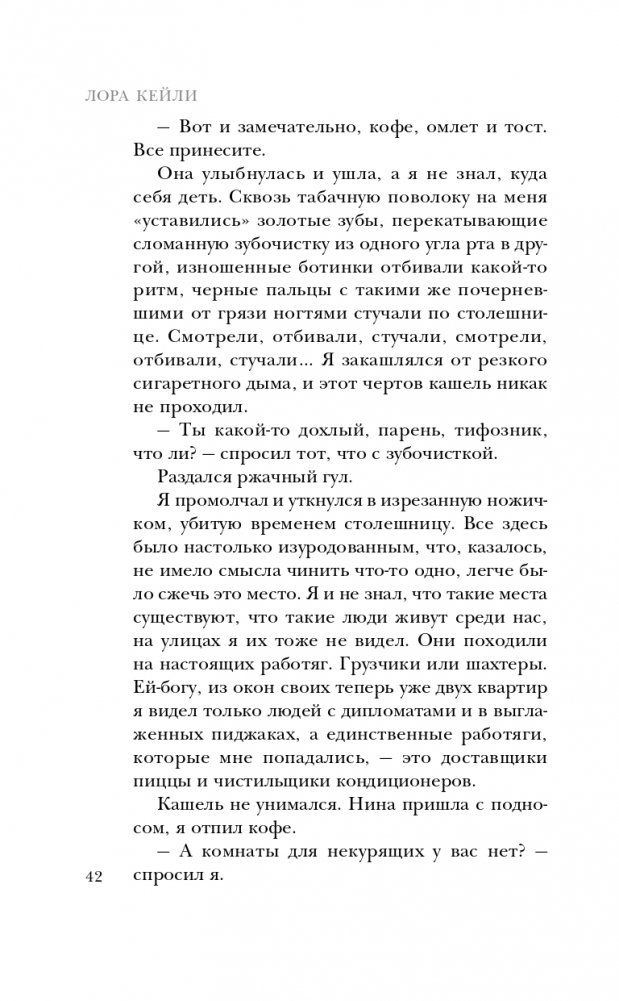 ЛОРА КЕЙЛИ

— Вот и замечательно, кофе, омлет и тост. Все принесите.

Она улыбнулась и ушла, а я не знал, куда себя деть. Сквозь табачную поволоку на меня «уставились» золотые зубы, перекатывающие сломанную зубочистку из одного угла рта в другой, изношенные ботинки отбивали какой-то ритм, черные пальцы с такими же почерневшими от грязи ногтями стучали по столешнице. Смотрели, отбивали, стучали, смотрели, отбивали, стучали... Я закашлялся от резкого сигаретного дыма, и этот чертов кашель никак не проходил.

— Ты какой-то дохлый, парень, тифозник, что ли? — спросил тот, что с зубочисткой.

Раздался ржачный гул.

Я промолчал и уткнулся в изрезанную ножичком, убитую временем столешницу. Все здесь было настолько изуродованным, что, казалось, не имело смысла чинить что-то одно, легче было сжечь это место. Я и не знал, что такие места существуют, что такие люди живут среди нас, на улицах я их тоже не видел. Они походили на настоящих работяг. Грузчики или шахтеры. Ей-богу, из окон своих теперь уже двух квартир я видел только людей с дипломатами и в выглаженных пиджаках, а единственные работяги, которые мне попадались, — это доставщики пиццы и чистильщики кондиционеров.

Кашель не унимался. Нина пришла с подносом, я отпил кофе.

— А комнаты для некурящих у вас нет? — спросил я.

42